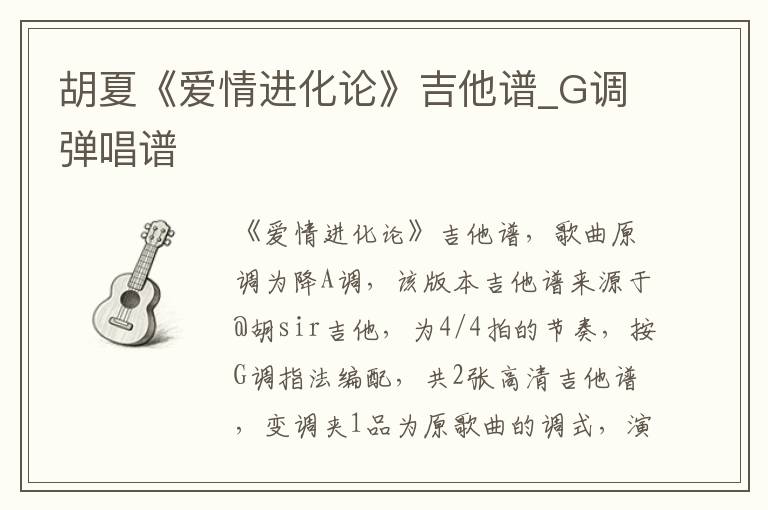 胡夏《爱情进化论》吉他谱_G调弹唱谱

《爱情进化论》吉他谱，歌曲原调为降A调，该版本吉他谱来源于@胡sir吉他，为4/4拍的节奏，按G调指法编配，共2张高清吉他谱，变调夹1品为原歌曲的调式，演